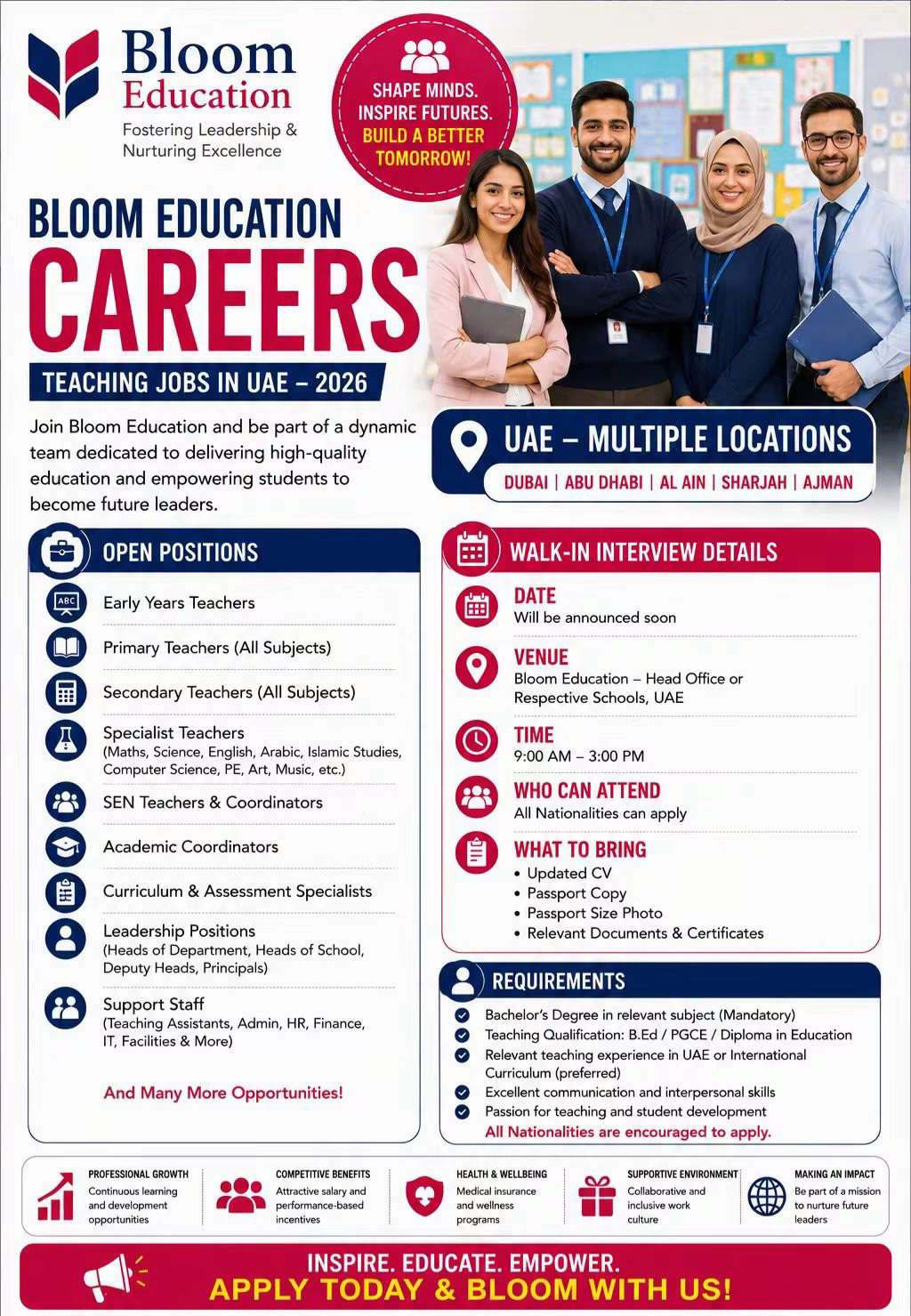 Bloom Education
Fostering Leadership & Nurturing Excellence

SHAPE MINDS. INSPIRE FUTURES. BUILD A BETTER TOMORROW!

BLOOM EDUCATION
CAREERS
TEACHING JOBS IN UAE – 2026

Join Bloom Education and be part of a dynamic team dedicated to delivering high-quality education and empowering students to become future leaders.

UAE – MULTIPLE LOCATIONS
DUBAI | ABU DHABI | AL AIN | SHARJAH | AJMAN

OPEN POSITIONS

ABC
Early Years Teachers
Primary Teachers (All Subjects)
Secondary Teachers (All Subjects)
Specialist Teachers
(Maths, Science, English, Arabic, Islamic Studies, Computer Science, PE, Art, Music, etc.)
SEN Teachers & Coordinators
Academic Coordinators
Curriculum & Assessment Specialists
Leadership Positions
(Heads of Department, Heads of School, Deputy Heads, Principals)
Support Staff
(Teaching Assistants, Admin, HR, Finance, IT, Facilities & More)

And Many More Opportunities!

WALK-IN INTERVIEW DETAILS

DATE
Will be announced soon

VENUE
Bloom Education – Head Office or Respective Schools, UAE

TIME
9:00 AM – 3:00 PM

WHO CAN ATTEND
All Nationalities can apply

WHAT TO BRING
• Updated CV
• Passport Copy
• Passport Size Photo
• Relevant Documents & Certificates

REQUIREMENTS
Bachelor's Degree in relevant subject (Mandatory)
Teaching Qualification: B.Ed / PGCE / Diploma in Education
Relevant teaching experience in UAE or International Curriculum (preferred)
Excellent communication and interpersonal skills
Passion for teaching and student development
All Nationalities are encouraged to apply.

PROFESSIONAL GROWTH
Continuous learning and development opportunities

COMPETITIVE BENEFITS
Attractive salary and performance-based incentives

HEALTH & WELLBEING
Medical insurance and wellness programs

SUPPORTIVE ENVIRONMENT
Collaborative and inclusive work culture

MAKING AN IMPACT
Be part of a mission to nurture future leaders

INSPIRE. EDUCATE. EMPOWER.
APPLY TODAY & BLOOM WITH US!